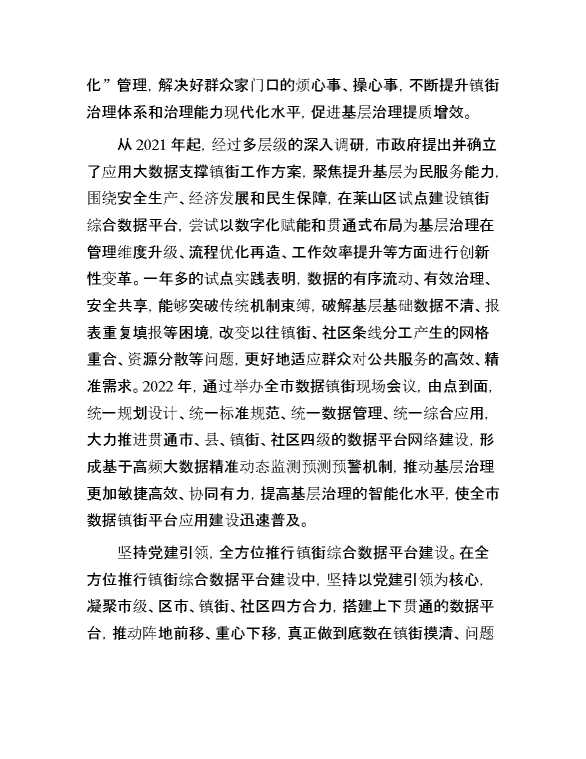 化”管理，解决好群众家门口的烦心事、操心事，不断提升镇街治理体系和治理能力现代化水平，促进基层治理提质增效。

从 2021 年起，经过多层级的深入调研，市政府提出并确立了应用大数据支撑镇街工作方案，聚焦提升基层为民服务能力，围绕安全生产、经济发展和民生保障，在莱山区试点建设镇街综合数据平台，尝试以数字化赋能和贯通式布局为基层治理在管理维度升级、流程优化再造、工作效率提升等方面进行创新性变革。一年多的试点实践表明，数据的有序流动、有效治理、安全共享，能够突破传统机制束缚，破解基层基础数据不清、报表重复填报等困境，改变以往镇街、社区条线分工产生的网格重合、资源分散等问题，更好地适应群众对公共服务的高效、精准需求。2022 年，通过举办全市数据镇街现场会议，由点到面，统一规划设计、统一标准规范、统一数据管理、统一综合应用，大力推进贯通市、县、镇街、社区四级的数据平台网络建设，形成基于高频大数据精准动态监测预测预警机制，推动基层治理更加敏捷高效、协同有力，提高基层治理的智能化水平，使全市数据镇街平台应用建设迅速普及。

坚持党建引领，全方位推行镇街综合数据平台建设。在全方位推行镇街综合数据平台建设中，坚持以党建引领为核心，凝聚市级、区市、镇街、社区四方合力，搭建上下贯通的数据平台，推动阵地前移、重心下移，真正做到底数在镇街摸清、问题